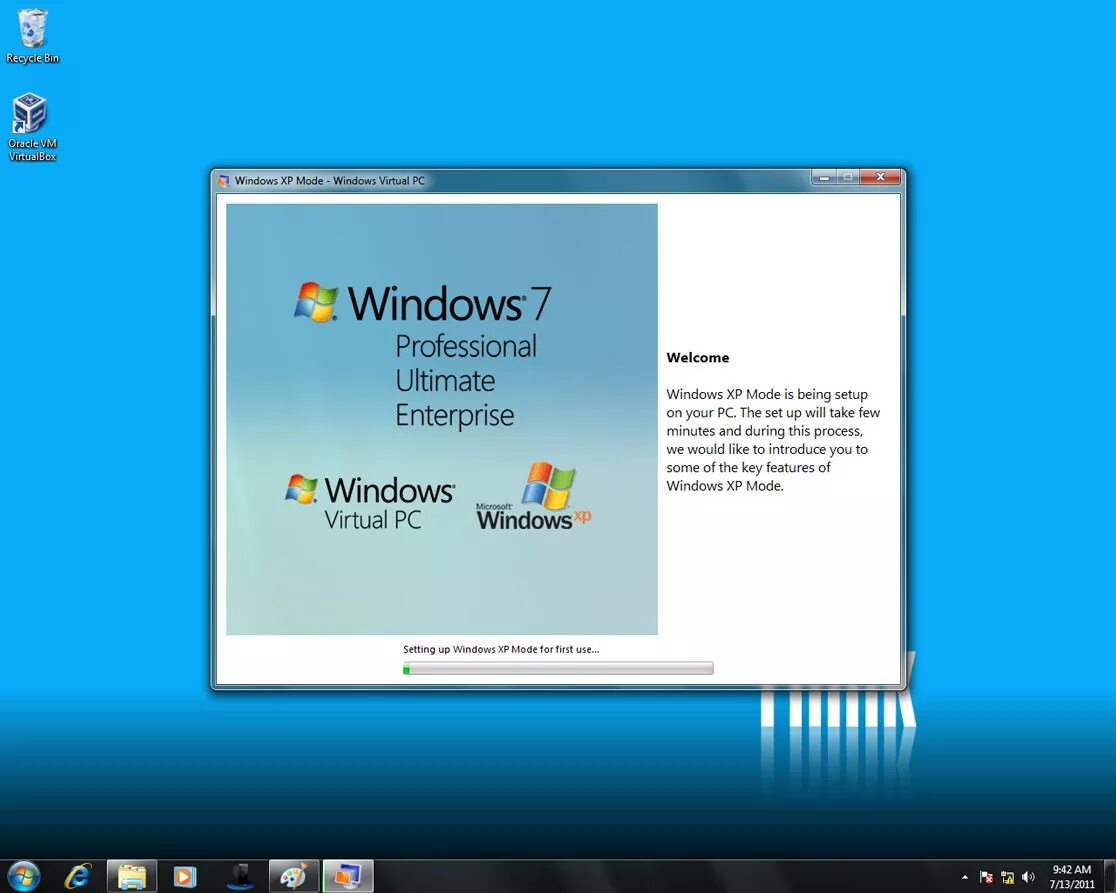 Recycle Bin

Oracle VM VirtualBox

Windows XP Mode - Windows Virtual PC

Windows 7
Professional
Ultimate
Enterprise

Windows
Virtual PC

Microsoft
Windows xp

Welcome

Windows XP Mode is being setup on your PC. The set up will take few minutes and during this process, we would like to introduce you to some of the key features of Windows XP Mode.

Setting up Windows XP Mode for first use...

9:42 AM
7/13/2011